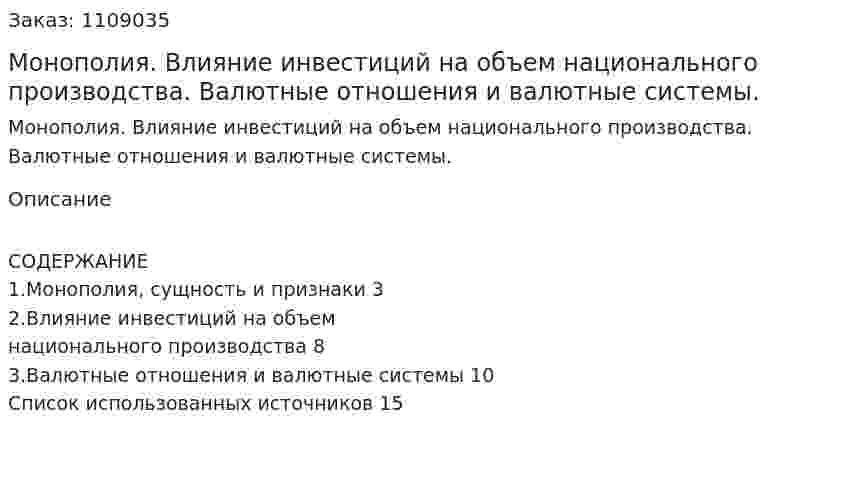 Заказ: 1109035

Монополия. Влияние инвестиций на объем национального производства. Валютные отношения и валютные системы.

Монополия. Влияние инвестиций на объем национального производства. Валютные отношения и валютные системы.

Описание

СОДЕРЖАНИЕ
1.Монополия, сущность и признаки 3
2.Влияние инвестиций на объем
национального производства 8
3.Валютные отношения и валютные системы 10
Список использованных источников 15